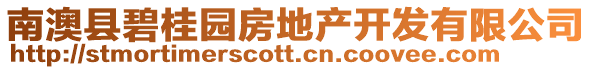 南澳县碧桂园房地产开发有限公司
http://stmortimerscott.cn.coovee.com